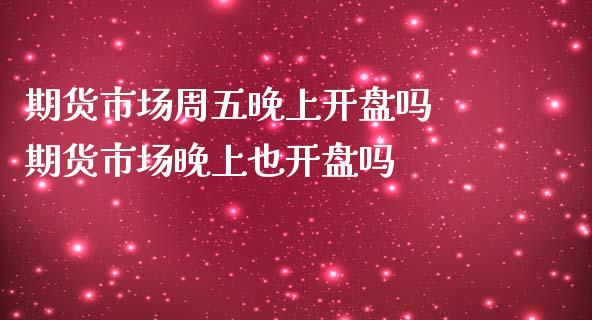 期货市场周五晚上开盘吗
期货市场晚上也开盘吗